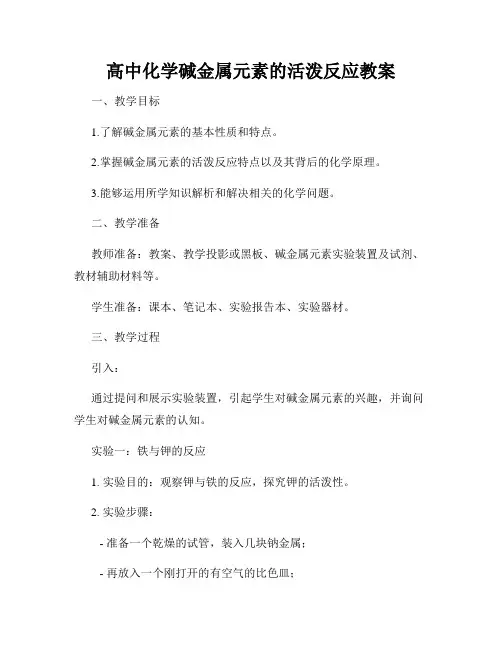 高中化学碱金属元素的活泼反应教案

一、教学目标

1.了解碱金属元素的基本性质和特点。

2.掌握碱金属元素的活泼反应特点以及其背后的化学原理。

3.能够运用所学知识解析和解决相关的化学问题。

二、教学准备

教师准备：教案、教学投影或黑板、碱金属元素实验装置及试剂、教材辅助材料等。

学生准备：课本、笔记本、实验报告本、实验器材。

三、教学过程

引入：

通过提问和展示实验装置，引起学生对碱金属元素的兴趣，并询问学生对碱金属元素的认知。

实验一：铁与钾的反应

1. 实验目的：观察钾与铁的反应，探究钾的活泼性。

2. 实验步骤：

- 准备一个乾燥的试管，装入几块钠金属；

- 再放入一个刚打开的有空气的比色皿；